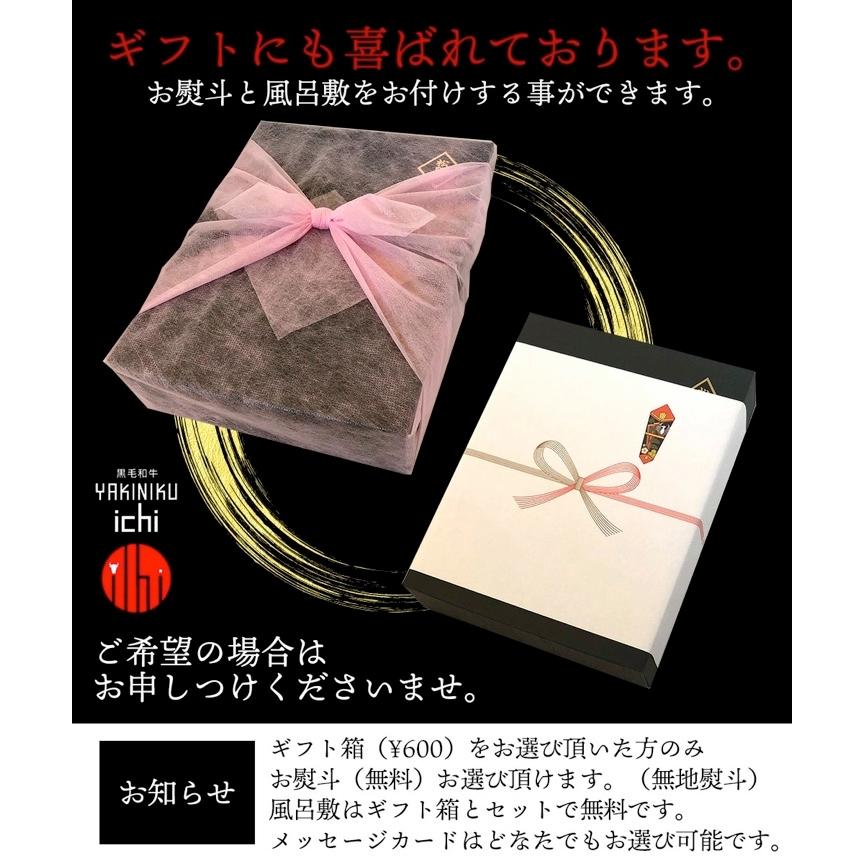 ギフトにも喜ばれております。
お熨斗と風呂敷をお付けする事ができます。

黒毛和牛
YAKINIKU
ichi

ご希望の場合は
お申しつけくださいませ。

お知らせ

ギフト箱（¥600）をお選び頂いた方のみ
お熨斗（無料）お選び頂けます。（無地熨斗）
風呂敷はギフト箱とセットで無料です。
メッセージカードはどなたでもお選び可能です。